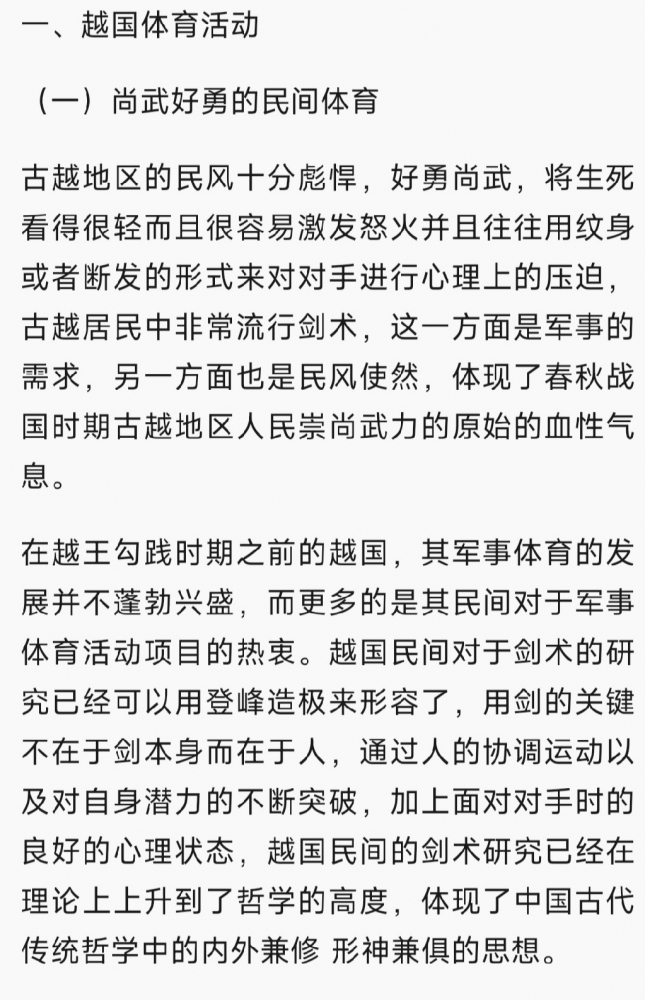 一、越国体育活动

（一）尚武好勇的民间体育

古越地区的民风十分彪悍，好勇尚武，将生死看得很轻而且很容易激发怒火并且往往用纹身或者断发的形式来对对手进行心理上的压迫，古越居民中非常流行剑术，这一方面是军事的需求，另一方面也是民风使然，体现了春秋战国时期古越地区人民崇尚武力的原始的血性气息。

在越王勾践时期之前的越国，其军事体育的发展并不蓬勃兴盛，而更多的是其民间对于军事体育活动项目的热衷。越国民间对于剑术的研究已经可以用登峰造极来形容了，用剑的关键不在于剑本身而在于人，通过人的协调运动以及对自身潜力的不断突破，加上面对对手时的良好的心理状态，越国民间的剑术研究已经在理论上上升到了哲学的高度，体现了中国古代传统哲学中的内外兼修 形神兼俱的思想。